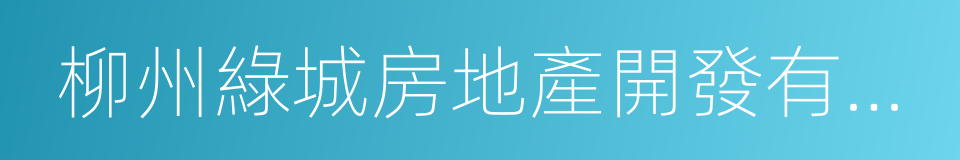 柳州綠城房地產開發有...